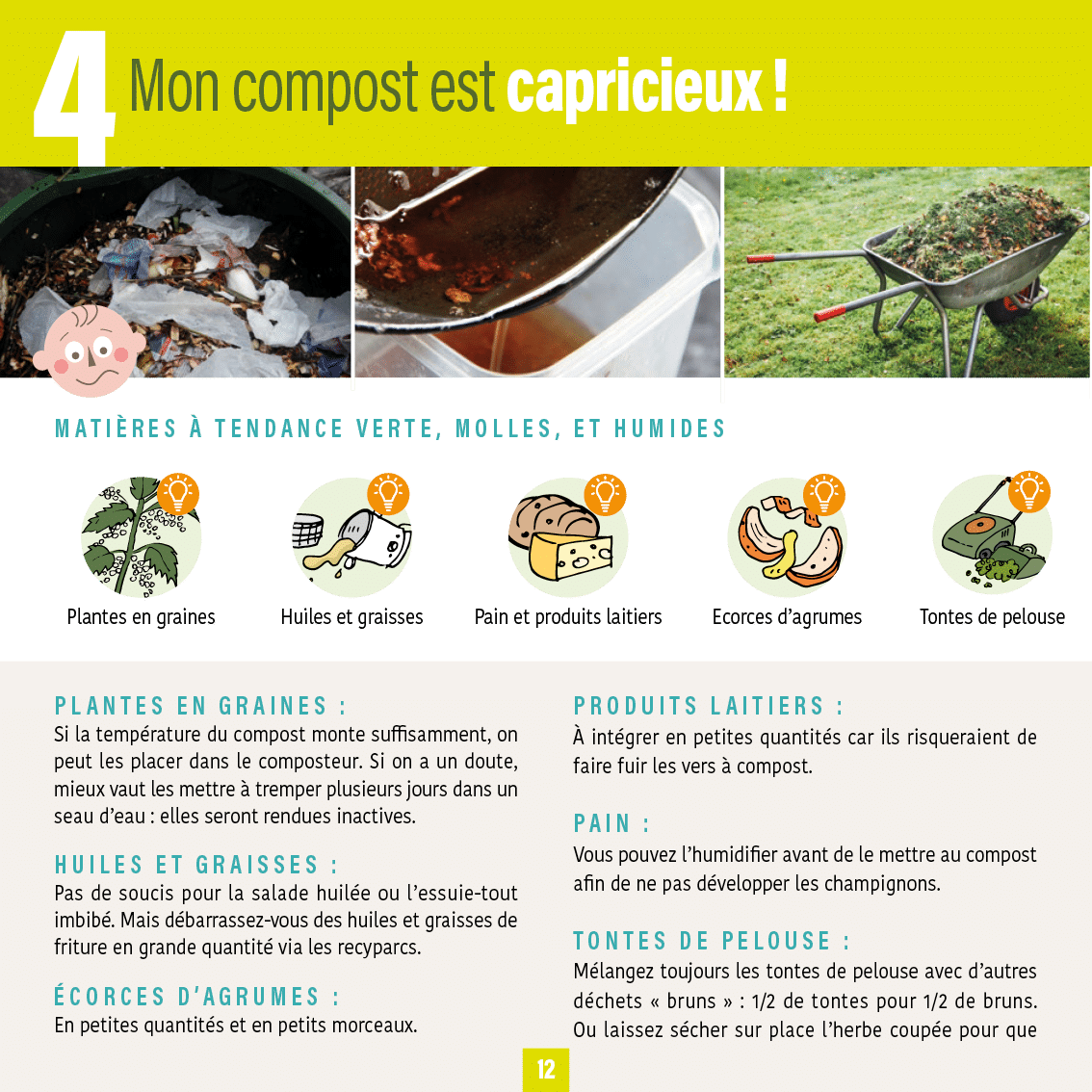 4 Mon compost est capricieux !

MATIÈRES À TENDANCE VERTE, MOLLES, ET HUMIDES

Plantes en graines

Huiles et graisses

Pain et produits laitiers

Ecorces d'agrumes

Tontes de pelouse

PLANTES EN GRAINES :
Si la température du compost monte suffisamment, on peut les placer dans le composteur. Si on a un doute, mieux vaut les mettre à tremper plusieurs jours dans un seau d'eau : elles seront rendues inactives.

HUILES ET GRAISSES :
Pas de soucis pour la salade huilée ou l'essuie-tout imbibé. Mais débarrassez-vous des huiles et graisses de friture en grande quantité via les recyparcs.

ÉCORCES D'AGRUMES :
En petites quantités et en petits morceaux.

PRODUITS LAITIERS :
À intégrer en petites quantités car ils risqueraient de faire fuir les vers à compost.

PAIN :
Vous pouvez l'humidifier avant de le mettre au compost afin de ne pas développer les champignons.

TONTES DE PELOUSE :
Mélangez toujours les tontes de pelouse avec d'autres déchets « bruns » : 1/2 de tontes pour 1/2 de bruns. Ou laissez sécher sur place l'herbe coupée pour que

12